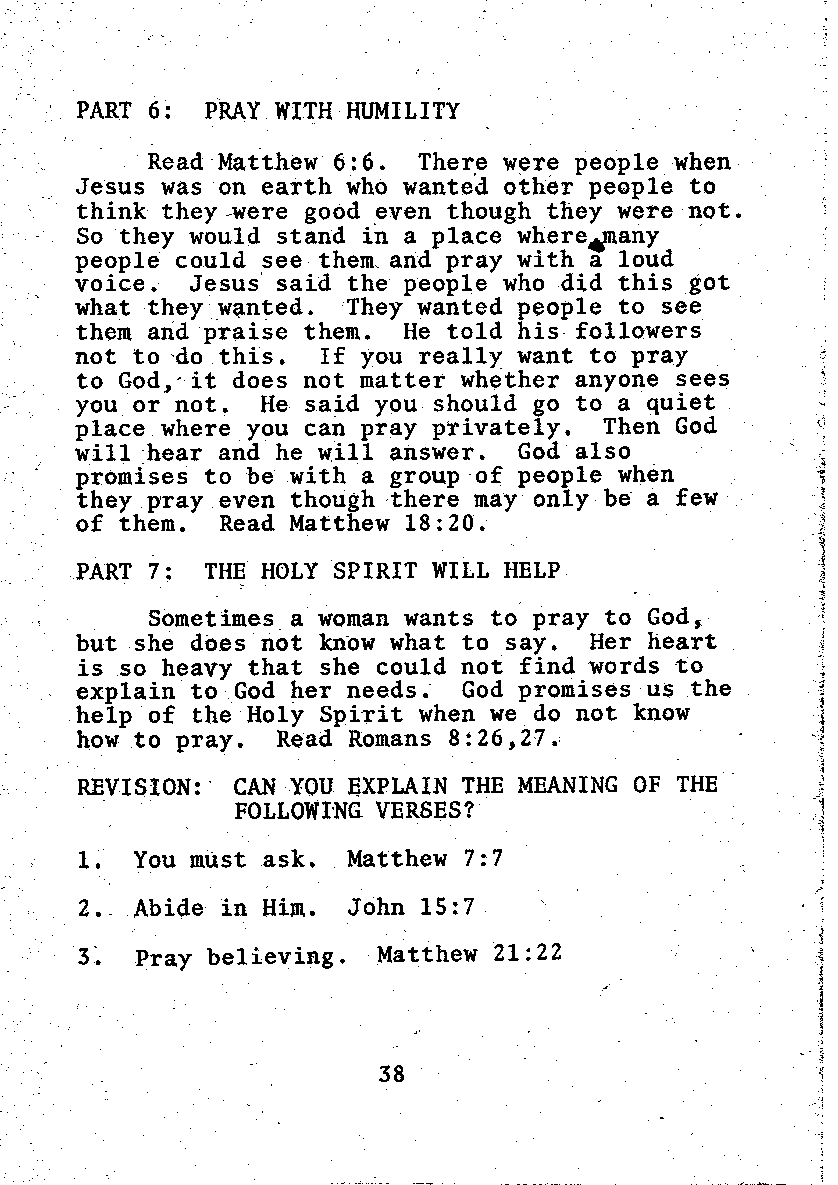 PART 6: PRAY WITH HUMILITY

Read Matthew 6:6. There were people when Jesus was on earth who wanted other people to think they were good even though they were not. So they would stand in a place where many people could see them and pray with a loud voice. Jesus said the people who did this got what they wanted. They wanted people to see them and praise them. He told his followers not to do this. If you really want to pray to God, it does not matter whether anyone sees you or not. He said you should go to a quiet place where you can pray privately. Then God will hear and he will answer. God also promises to be with a group of people when they pray even though there may only be a few of them. Read Matthew 18:20.

PART 7: THE HOLY SPIRIT WILL HELP

Sometimes a woman wants to pray to God, but she does not know what to say. Her heart is so heavy that she could not find words to explain to God her needs. God promises us the help of the Holy Spirit when we do not know how to pray. Read Romans 8:26,27.

REVISION: CAN YOU EXPLAIN THE MEANING OF THE FOLLOWING VERSES?

1. You must ask. Matthew 7:7

2. Abide in Him. John 15:7

3. Pray believing. Matthew 21:22

38